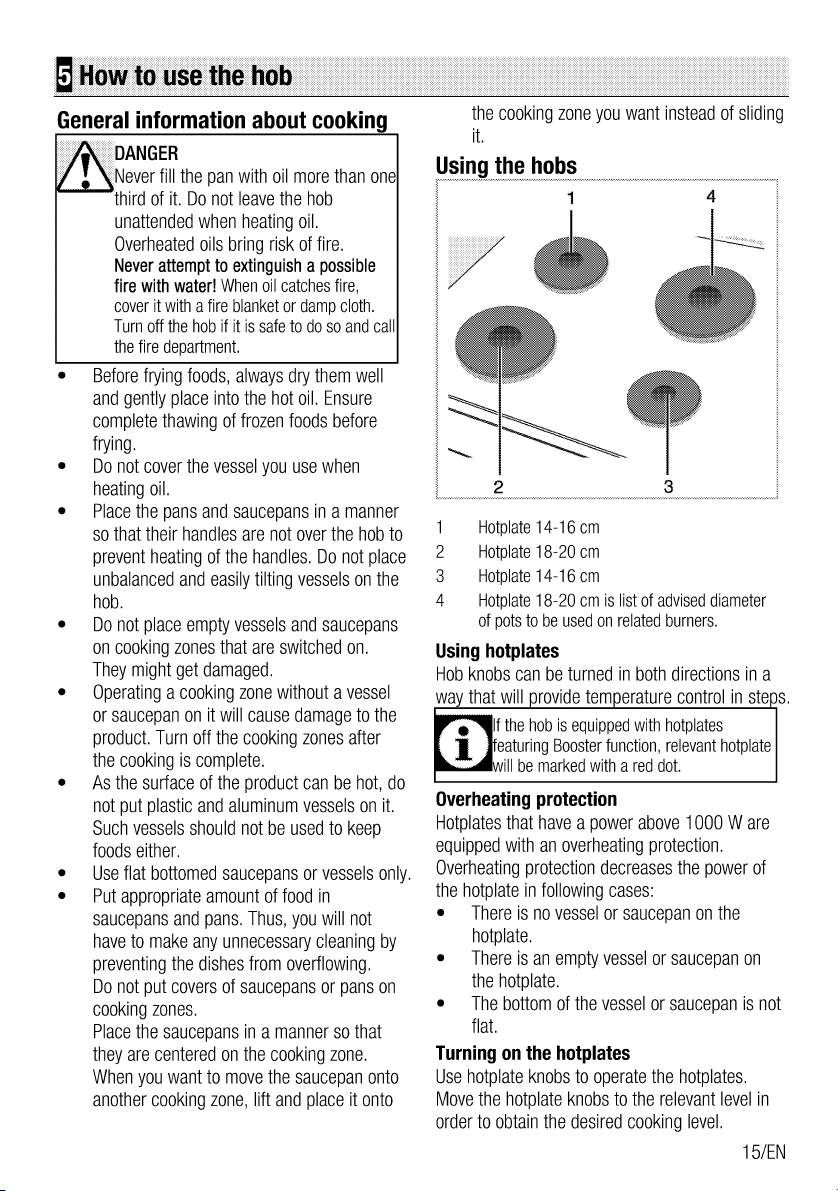 5 How to use the hob

General information about cooking

DANGER
Never fill the pan with oil more than one third of it. Do not leave the hob unattended when heating oil. Overheated oils bring risk of fire.
Never attempt to extinguish a possible fire with water! When oil catches fire, cover it with a fire blanket or damp cloth. Turn off the hob if it is safe to do so and call the fire department.

• Before frying foods, always dry them well and gently place into the hot oil. Ensure complete thawing of frozen foods before frying.
• Do not cover the vessel you use when heating oil.
• Place the pans and saucepans in a manner so that their handles are not over the hob to prevent heating of the handles. Do not place unbalanced and easily tilting vessels on the hob.
• Do not place empty vessels and saucepans on cooking zones that are switched on. They might get damaged.
• Operating a cooking zone without a vessel or saucepan on it will cause damage to the product. Turn off the cooking zones after the cooking is complete.
• As the surface of the product can be hot, do not put plastic and aluminum vessels on it. Such vessels should not be used to keep foods either.
• Use flat bottomed saucepans or vessels only.
• Put appropriate amount of food in saucepans and pans. Thus, you will not have to make any unnecessary cleaning by preventing the dishes from overflowing. Do not put covers of saucepans or pans on cooking zones. Place the saucepans in a manner so that they are centered on the cooking zone. When you want to move the saucepan onto another cooking zone, lift and place it onto the cooking zone you want instead of sliding it.

Using the hobs

1
4
2
3

1 Hotplate 14-16 cm
2 Hotplate 18-20 cm
3 Hotplate 14-16 cm
4 Hotplate 18-20 cm is list of advised diameter of pots to be used on related burners.

Using hotplates
Hob knobs can be turned in both directions in a way that will provide temperature control in steps.

If the hob is equipped with hotplates featuring Booster function, relevant hotplate will be marked with a red dot.

Overheating protection
Hotplates that have a power above 1000 W are equipped with an overheating protection. Overheating protection decreases the power of the hotplate in following cases:
• There is no vessel or saucepan on the hotplate.
• There is an empty vessel or saucepan on the hotplate.
• The bottom of the vessel or saucepan is not flat.

Turning on the hotplates
Use hotplate knobs to operate the hotplates. Move the hotplate knobs to the relevant level in order to obtain the desired cooking level.

15/EN